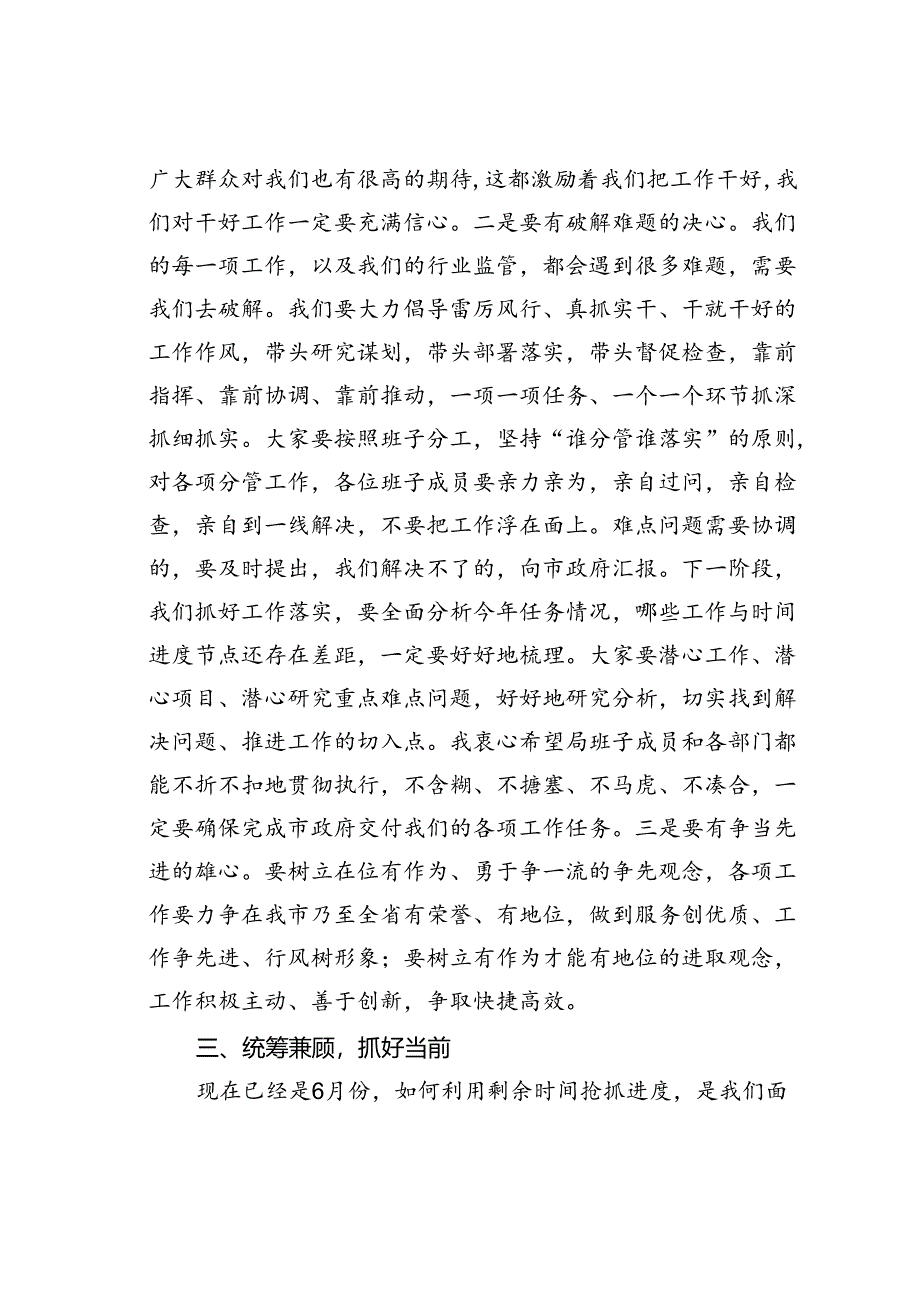 广大群众对我们也有很高的期待，这都激励着我们把工作干好，我们对干好工作一定要充满信心。二是要有破解难题的决心。我们的每一项工作，以及我们的行业监管，都会遇到很多难题，需要我们去破解。我们要大力倡导雷厉风行、真抓实干、干就干好的工作作风，带头研究谋划，带头部署落实，带头督促检查，靠前指挥、靠前协调、靠前推动，一项一项任务、一个一个环节抓深抓细抓实。大家要按照班子分工，坚持“谁分管谁落实”的原则，对各项分管工作，各位班子成员要亲力亲为，亲自过问，亲自检查，亲自到一线解决，不要把工作浮在面上。难点问题需要协调的，要及时提出，我们解决不了的，向市政府汇报。下一阶段，我们抓好工作落实，要全面分析今年任务情况，哪些工作与时间进度节点还存在差距，一定要好好地梳理。大家要潜心工作、潜心项目、潜心研究重点难点问题，好好地研究分析，切实找到解决问题、推进工作的切入点。我衷心希望局班子成员和各部门都能不折不扣地贯彻执行，不含糊、不搪塞、不马虎、不凑合，一定要确保完成市政府交付我们的各项工作任务。三是要有争当先进的雄心。要树立在位有作为、勇于争一流的争先观念，各项工作要力争在我市乃至全省有荣誉、有地位，做到服务创优质、工作争先进、行风树形象；要树立有作为才能有地位的进取观念，工作积极主动、善于创新，争取快捷高效。

三、统筹兼顾，抓好当前

现在已经是6月份，如何利用剩余时间抢抓进度，是我们面